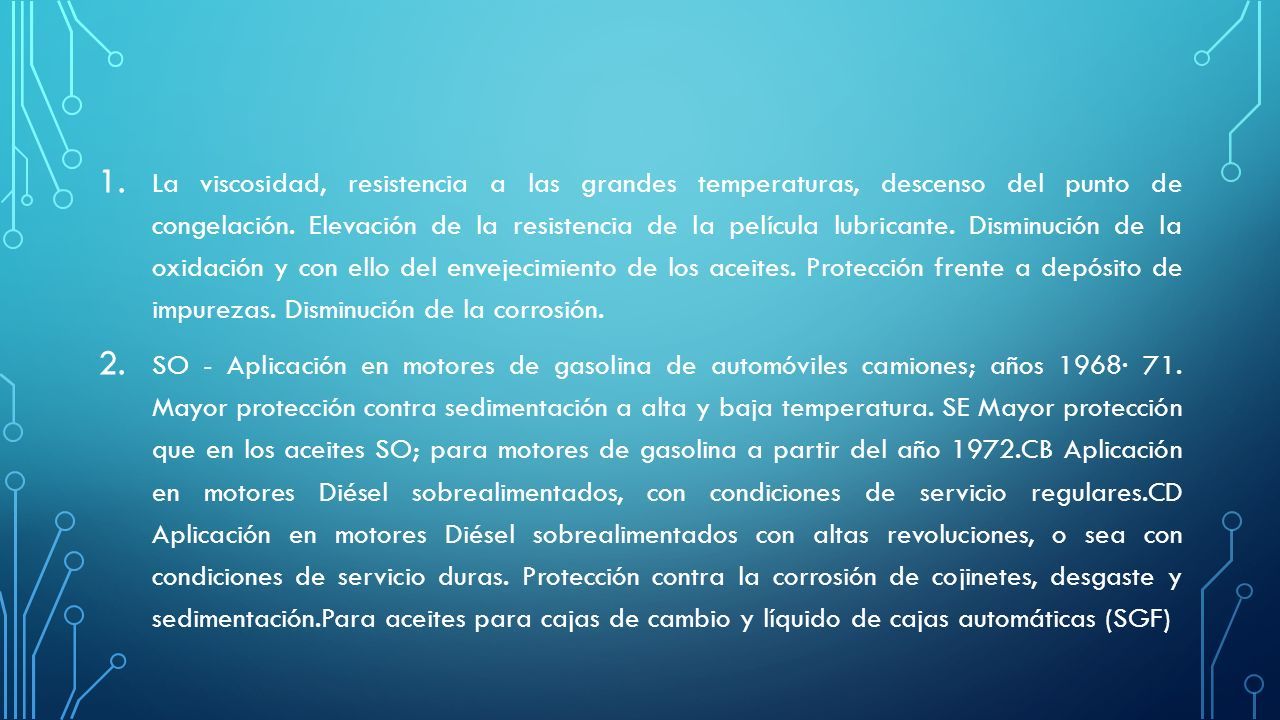 1. La viscosidad, resistencia a las grandes temperaturas, descenso del punto de congelación. Elevación de la resistencia de la película lubricante. Disminución de la oxidación y con ello del envejecimiento de los aceites. Protección frente a depósito de impurezas. Disminución de la corrosión.

2. SO - Aplicación en motores de gasolina de automóviles camiones; años 1968· 71. Mayor protección contra sedimentación a alta y baja temperatura. SE Mayor protección que en los aceites SO; para motores de gasolina a partir del año 1972.CB Aplicación en motores Diésel sobrealimentados, con condiciones de servicio regulares.CD Aplicación en motores Diésel sobrealimentados con altas revoluciones, o sea con condiciones de servicio duras. Protección contra la corrosión de cojinetes, desgaste y sedimentación.Para aceites para cajas de cambio y líquido de cajas automáticas (SGF)